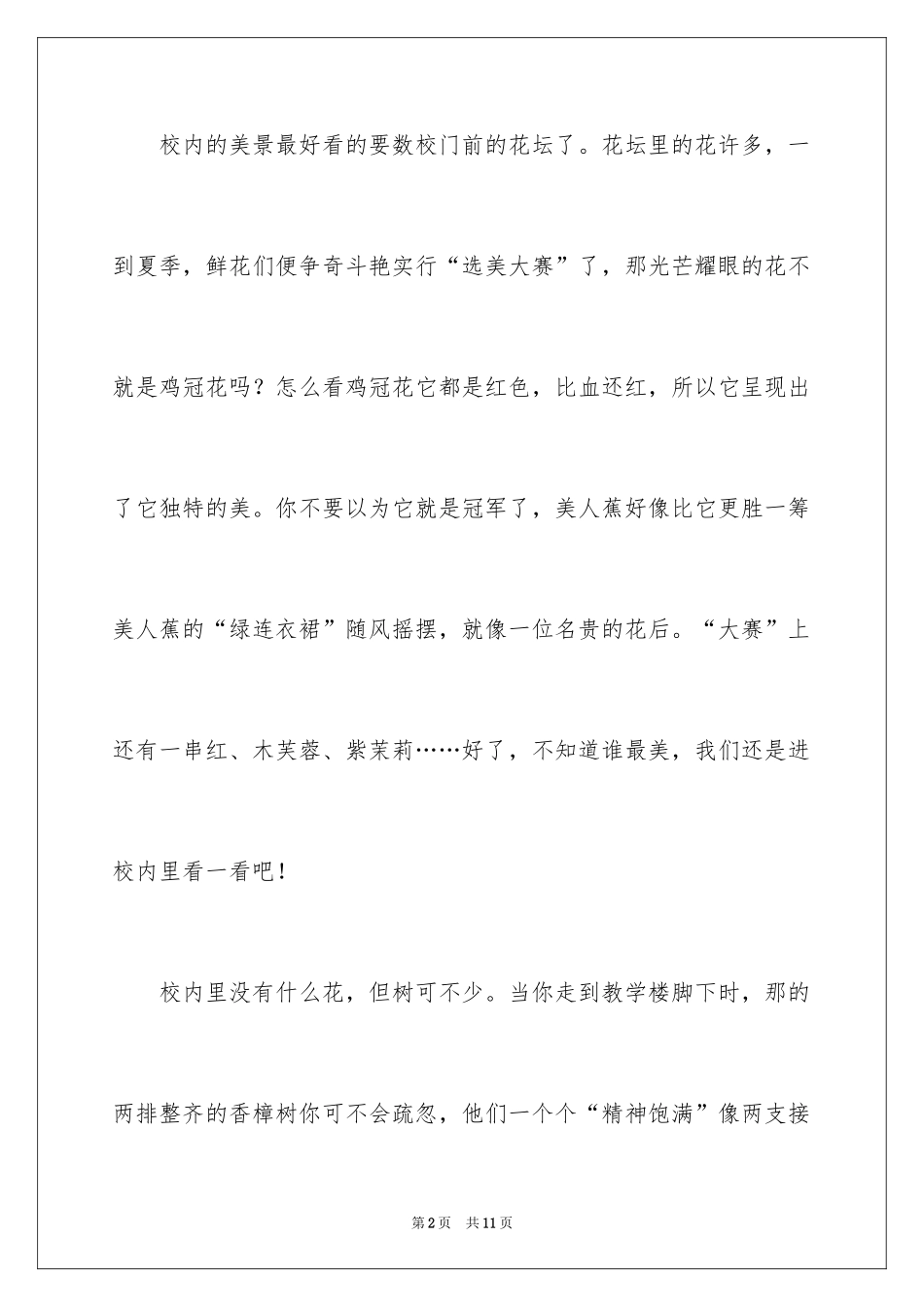 校内的美景最好看的要数校门前的花坛了。花坛里的花许多，一到夏季，鲜花们便争奇斗艳实行“选美大赛”了，那光芒耀眼的花不就是鸡冠花吗？怎么看鸡冠花它都是红色，比血还红，所以它呈现出了它独特的美。你不要以为它就是冠军了，美人蕉好像比它更胜一筹美人蕉的“绿连衣裙”随风摇摆，就像一位名贵的花后。“大赛”上还有一串红、木芙蓉、紫茉莉……好了，不知道谁最美，我们还是进校内里看一看吧！

校内里没有什么花，但树可不少。当你走到教学楼脚下时，那的两排整齐的香樟树你可不会疏忽，他们一个个“精神饱满”像两支接

第2页 共11页